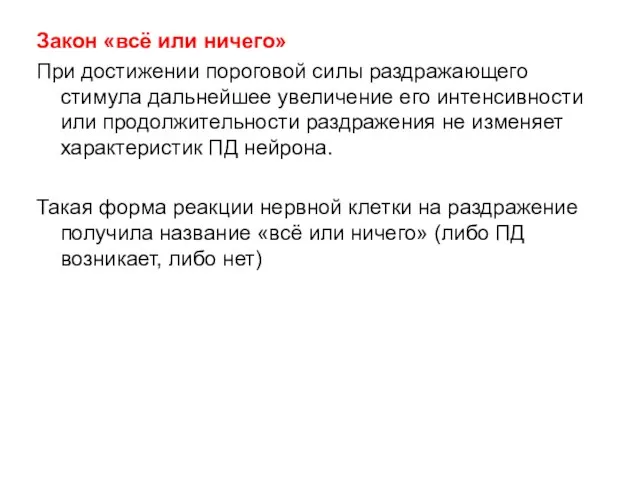 Закон «всё или ничего»

При достижении пороговой силы раздражающего стимула дальнейшее увеличение его интенсивности или продолжительности раздражения не изменяет характеристик ПД нейрона.

Такая форма реакции нервной клетки на раздражение получила название «всё или ничего» (либо ПД возникает, либо нет)